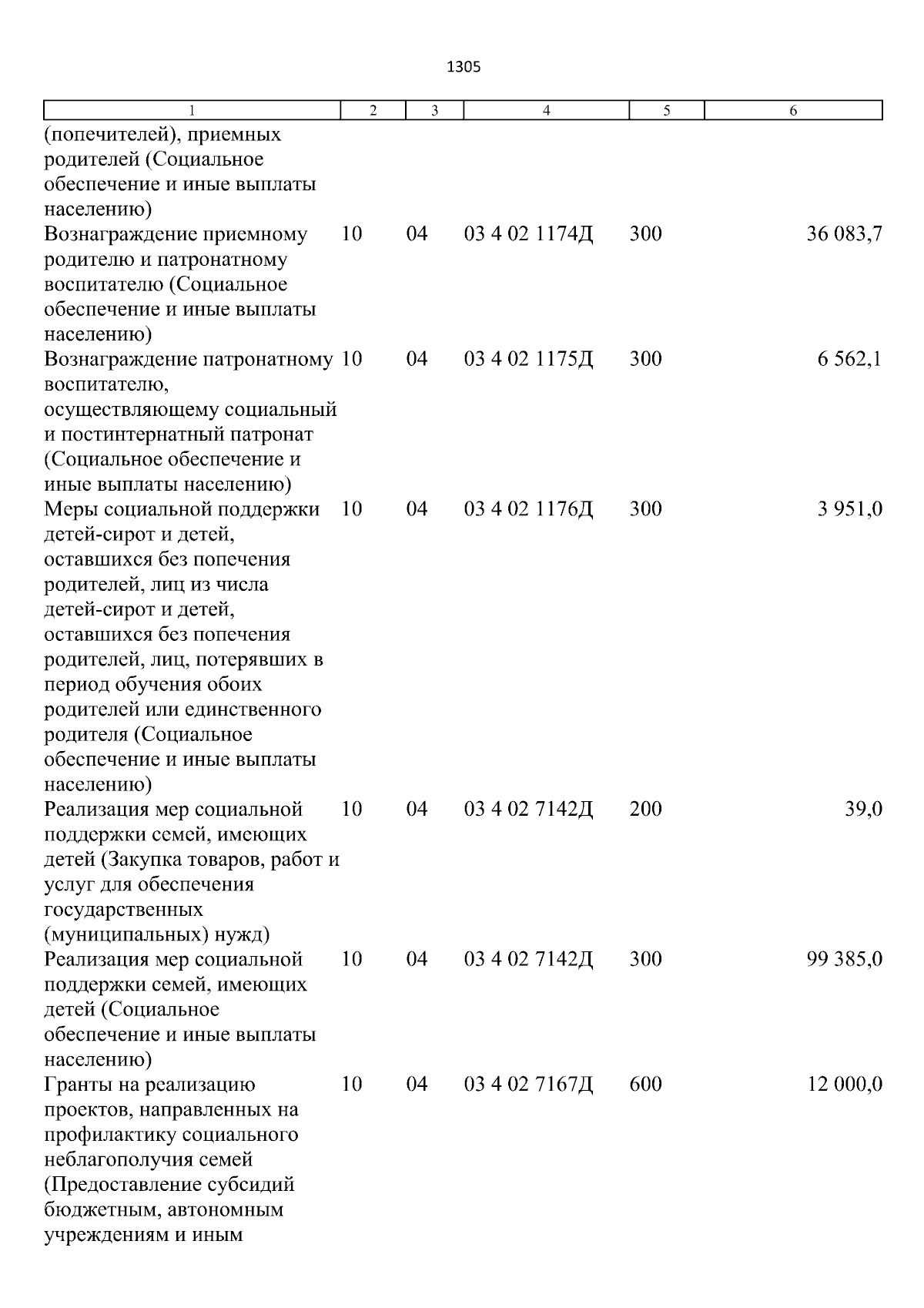 1305

| 1 | 2 | 3 | 4 | 5 | 6 |
|---|---|---|---|---|---|
| (попечителей), приемных родителей (Социальное обеспечение и иные выплаты населению) | | | | | |
| Вознаграждение приемному родителю и патронатному воспитателю (Социальное обеспечение и иные выплаты населению) | 10 | 04 | 03 4 02 1174Д | 300 | 36 083,7 |
| Вознаграждение патронатному воспитателю, осуществляющему социальный и постинтернатный патронат (Социальное обеспечение и иные выплаты населению) | 10 | 04 | 03 4 02 1175Д | 300 | 6 562,1 |
| Меры социальной поддержки детей-сирот и детей, оставшихся без попечения родителей, лиц из числа детей-сирот и детей, оставшихся без попечения родителей, лиц, потерявших в период обучения обоих родителей или единственного родителя (Социальное обеспечение и иные выплаты населению) | 10 | 04 | 03 4 02 1176Д | 300 | 3 951,0 |
| Реализация мер социальной поддержки семей, имеющих детей (Закупка товаров, работ и услуг для обеспечения государственных (муниципальных) нужд) | 10 | 04 | 03 4 02 7142Д | 200 | 39,0 |
| Реализация мер социальной поддержки семей, имеющих детей (Социальное обеспечение и иные выплаты населению) | 10 | 04 | 03 4 02 7142Д | 300 | 99 385,0 |
| Гранты на реализацию проектов, направленных на профилактику социального неблагополучия семей (Предоставление субсидий бюджетным, автономным учреждениям и иным | 10 | 04 | 03 4 02 7167Д | 600 | 12 000,0 |